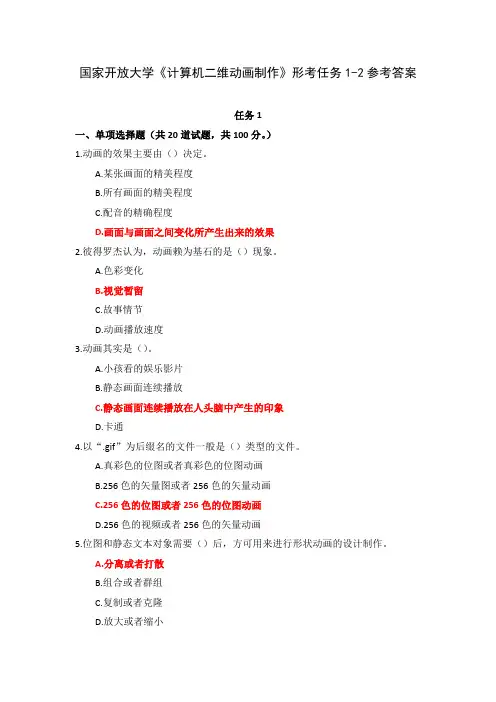 国家开放大学《计算机二维动画制作》形考任务 1-2 参考答案

任务 1

一、单项选择题（共 20 道试题，共 100 分。）

1.动画的效果主要由（）决定。

A.某张画面的精美程度

B.所有画面的精美程度

C.配音的精确程度

D.画面与画面之间变化所产生出来的效果

2.彼得罗杰认为，动画赖为基石的是（）现象。

A.色彩变化

B.视觉暂留

C.故事情节

D.动画播放速度

3.动画其实是（）。

A.小孩看的娱乐影片

B.静态画面连续播放

C.静态画面连续播放在人头脑中产生的印象

D.卡通

4.以“.gif”为后缀名的文件一般是（）类型的文件。

A.真彩色的位图或者真彩色的位图动画

B.256 色的矢量图或者 256 色的矢量动画

C.256 色的位图或者 256 色的位图动画

D.256 色的视频或者 256 色的矢量动画

5.位图和静态文本对象需要（）后，方可用来进行形状动画的设计制作。

A.分离或者打散

B.组合或者群组

C.复制或者克隆

D.放大或者缩小